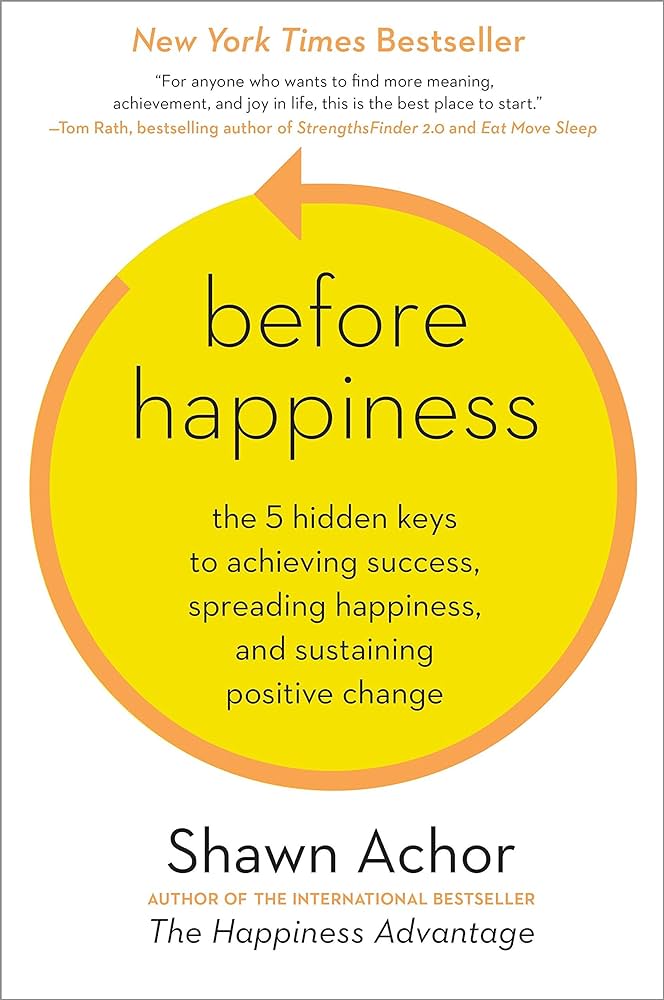 New York Times Bestseller

"For anyone who wants to find more meaning, achievement, and joy in life, this is the best place to start."
—Tom Rath, bestselling author of StrengthsFinder 2.0 and Eat Move Sleep

before happiness

the 5 hidden keys to achieving success, spreading happiness, and sustaining positive change

Shawn Achor

AUTHOR OF THE INTERNATIONAL BESTSELLER
The Happiness Advantage